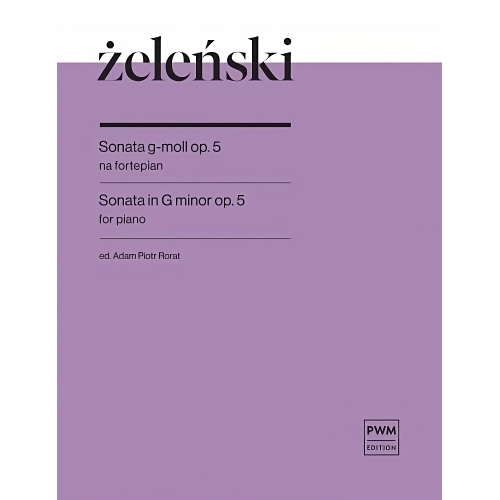 żeleński

Sonata g-moll op. 5
na fortepian

Sonata in G minor op. 5
for piano

ed. Adam Piotr Rorat

PWM
EDITION